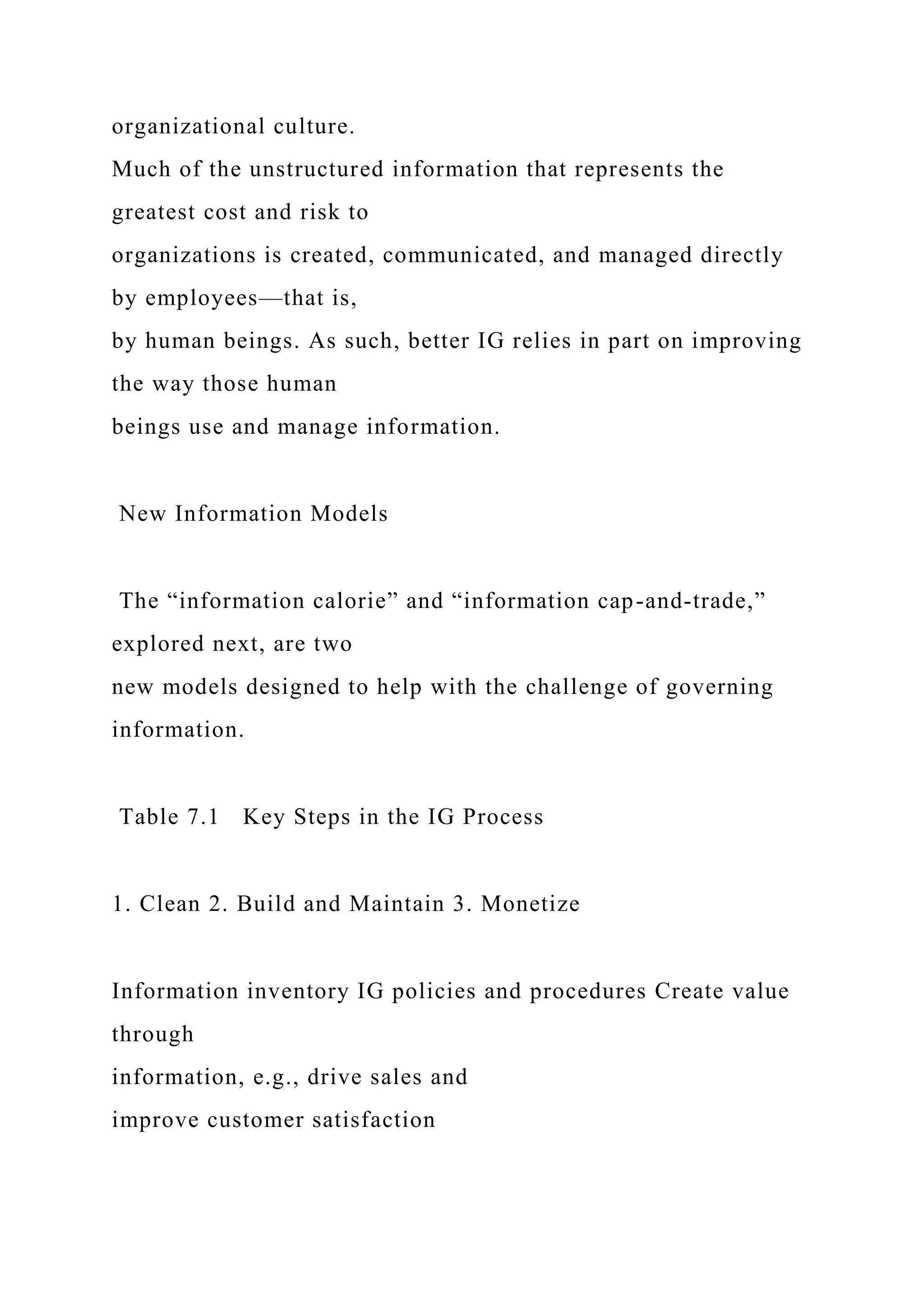 organizational culture.
Much of the unstructured information that represents the greatest cost and risk to organizations is created, communicated, and managed directly by employees—that is, by human beings. As such, better IG relies in part on improving the way those human beings use and manage information.

New Information Models

The “information calorie” and “information cap-and-trade,” explored next, are two new models designed to help with the challenge of governing information.

Table 7.1 Key Steps in the IG Process

1. Clean 2. Build and Maintain 3. Monetize

Information inventory IG policies and procedures Create value through information, e.g., drive sales and improve customer satisfaction